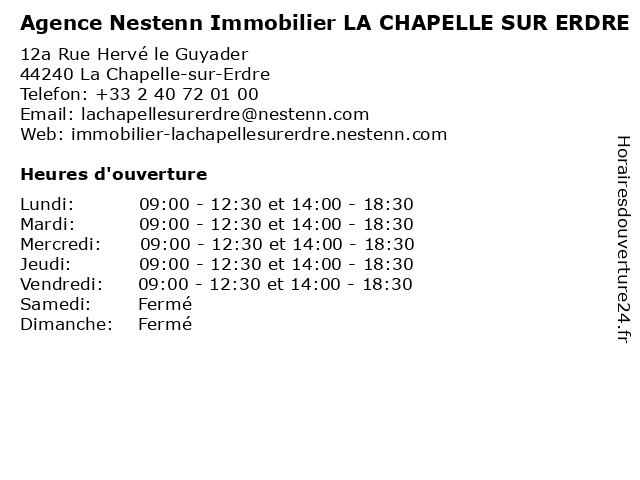 Agence Nestenn Immobilier LA CHAPELLE SUR ERDRE

12a Rue Hervé le Guyader
44240 La Chapelle-sur-Erdre
Telefon: +33 2 40 72 01 00
Email: lachapellesurerdre@nestenn.com
Web: immobilier-lachapellesurerdre.nestenn.com

Heures d'ouverture

| | |
|---|---|
| Lundi: | 09:00 - 12:30 et 14:00 - 18:30 |
| Mardi: | 09:00 - 12:30 et 14:00 - 18:30 |
| Mercredi: | 09:00 - 12:30 et 14:00 - 18:30 |
| Jeudi: | 09:00 - 12:30 et 14:00 - 18:30 |
| Vendredi: | 09:00 - 12:30 et 14:00 - 18:30 |
| Samedi: | Fermé |
| Dimanche: | Fermé |

Horairesdouverture24.fr